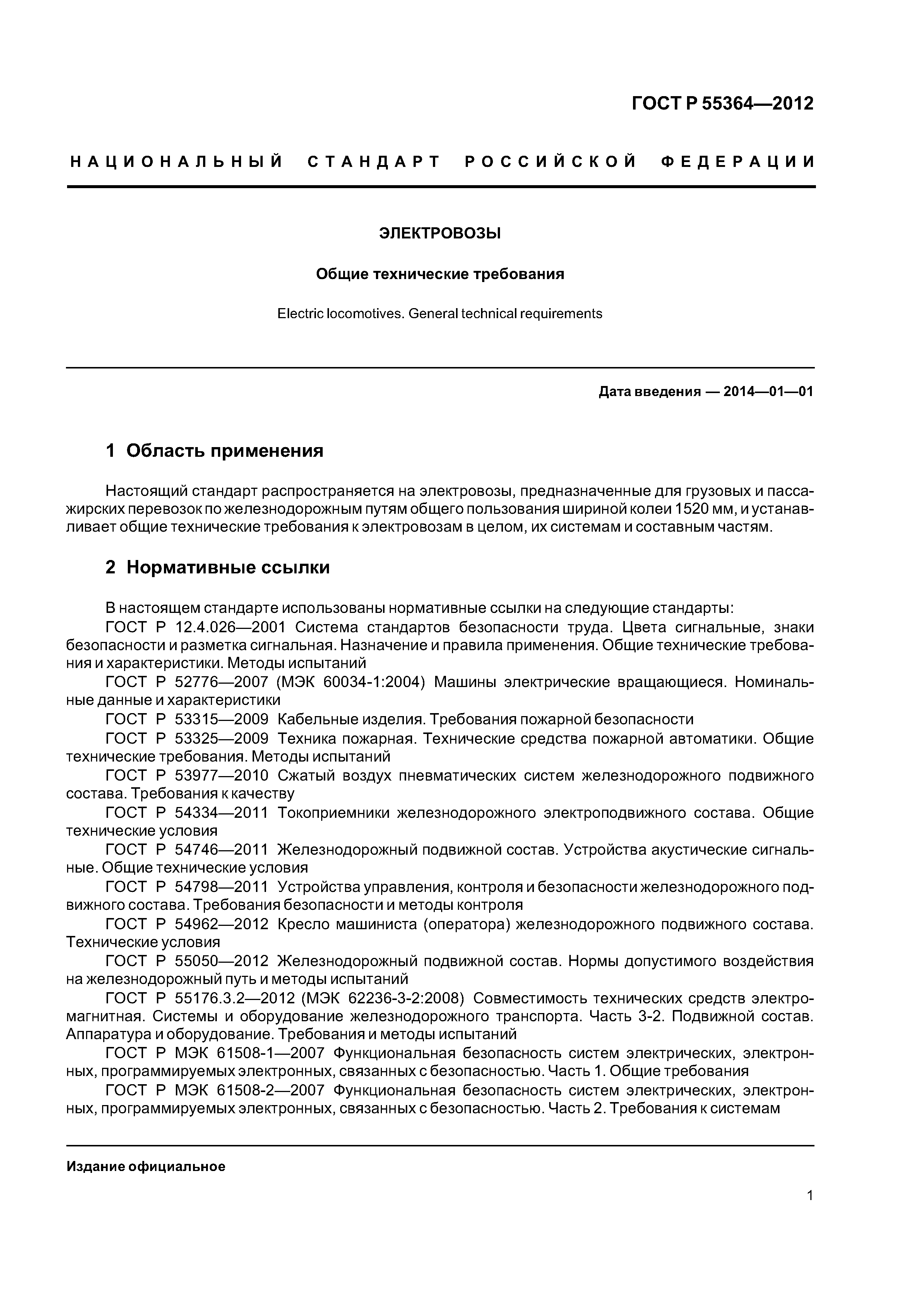 ГОСТ Р 55364—2012

НАЦИОНАЛЬНЫЙ СТАНДАРТ РОССИЙСКОЙ ФЕДЕРАЦИИ

ЭЛЕКТРОВОЗЫ

Общие технические требования

Electric locomotives. General technical requirements

Дата введения — 2014—01—01

1 Область применения

Настоящий стандарт распространяется на электровозы, предназначенные для грузовых и пассажирских перевозок по железнодорожным путям общего пользования шириной колеи 1520 мм, и устанавливает общие технические требования к электровозам в целом, их системам и составным частям.

2 Нормативные ссылки

В настоящем стандарте использованы нормативные ссылки на следующие стандарты:
ГОСТ Р 12.4.026—2001 Система стандартов безопасности труда. Цвета сигнальные, знаки безопасности и разметка сигнальная. Назначение и правила применения. Общие технические требования и характеристики. Методы испытаний
ГОСТ Р 52776—2007 (МЭК 60034-1:2004) Машины электрические вращающиеся. Номинальные данные и характеристики
ГОСТ Р 53315—2009 Кабельные изделия. Требования пожарной безопасности
ГОСТ Р 53325—2009 Техника пожарная. Технические средства пожарной автоматики. Общие технические требования. Методы испытаний
ГОСТ Р 53977—2010 Сжатый воздух пневматических систем железнодорожного подвижного состава. Требования к качеству
ГОСТ Р 54334—2011 Токоприемники железнодорожного электроподвижного состава. Общие технические условия
ГОСТ Р 54746—2011 Железнодорожный подвижной состав. Устройства акустические сигнальные. Общие технические условия
ГОСТ Р 54798—2011 Устройства управления, контроля и безопасности железнодорожного подвижного состава. Требования безопасности и методы контроля
ГОСТ Р 54962—2012 Кресло машиниста (оператора) железнодорожного подвижного состава. Технические условия
ГОСТ Р 55050—2012 Железнодорожный подвижной состав. Нормы допустимого воздействия на железнодорожный путь и методы испытаний
ГОСТ Р 55176.3.2—2012 (МЭК 62236-3-2:2008) Совместимость технических средств электромагнитная. Системы и оборудование железнодорожного транспорта. Часть 3-2. Подвижной состав. Аппаратура и оборудование. Требования и методы испытаний
ГОСТ Р МЭК 61508-1—2007 Функциональная безопасность систем электрических, электронных, программируемых электронных, связанных с безопасностью. Часть 1. Общие требования
ГОСТ Р МЭК 61508-2—2007 Функциональная безопасность систем электрических, электронных, программируемых электронных, связанных с безопасностью. Часть 2. Требования к системам

Издание официальное

1